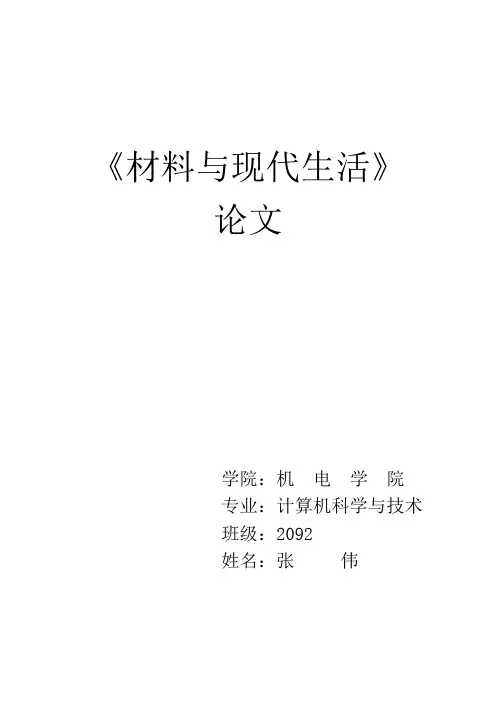 《材料与现代生活》
论文

学院：机 电 学 院
专业：计算机科学与技术
班级：2092
姓名：张 伟